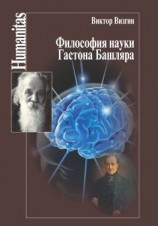 Humanitas

Виктор Визгин

Философия науки Гастона Башляра